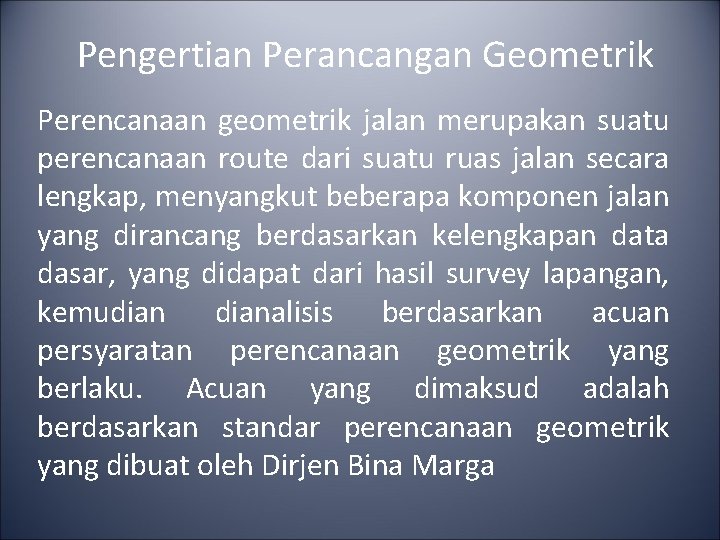 Pengertian Perancangan Geometrik

Perencanaan geometrik jalan merupakan suatu perencanaan route dari suatu ruas jalan secara lengkap, menyangkut beberapa komponen jalan yang dirancang berdasarkan kelengkapan data dasar, yang didapat dari hasil survey lapangan, kemudian dianalisis berdasarkan acuan persyaratan perencanaan geometrik yang berlaku. Acuan yang dimaksud adalah berdasarkan standar perencanaan geometrik yang dibuat oleh Dirjen Bina Marga